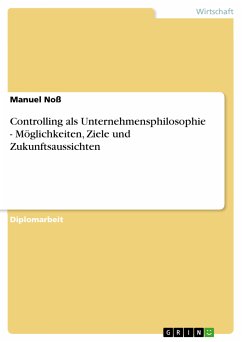 Wirtschaft

Manuel Noß

Controlling als Unternehmensphilosophie - Möglichkeiten, Ziele und Zukunftsaussichten

Diplomarbeit

GRIN